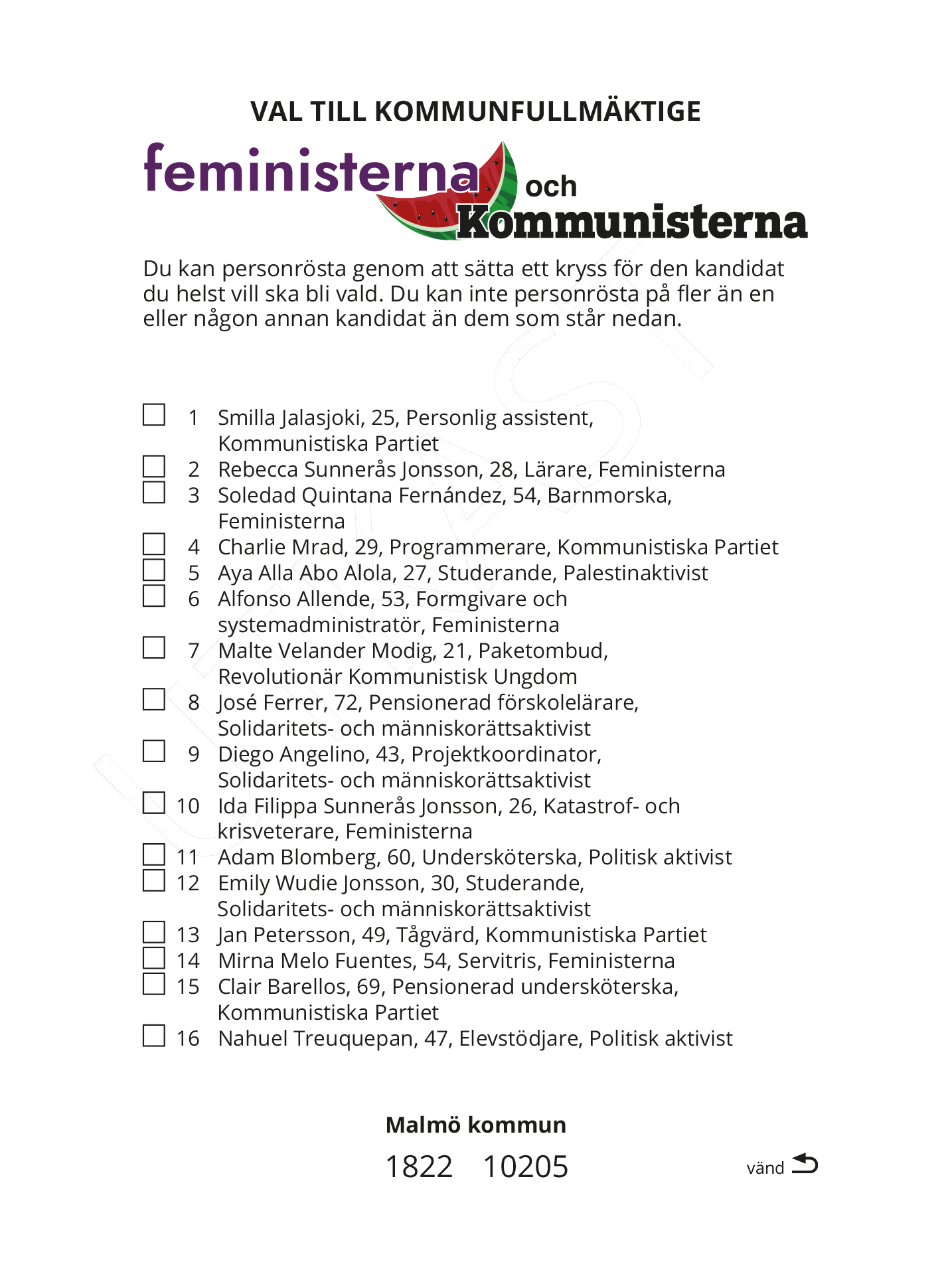 VAL TILL KOMMUNFULLMÄKTIGE

feministerna och Kommunisterna

Du kan personrösta genom att sätta ett kryss för den kandidat du helst vill ska bli vald. Du kan inte personrösta på fler än en eller någon annan kandidat än dem som står nedan.

1 Smilla Jalasjoki, 25, Personlig assistent, Kommunistiska Partiet
2 Rebecca Sunnerås Jonsson, 28, Lärare, Feministerna
3 Soledad Quintana Fernández, 54, Barnmorska, Feministerna
4 Charlie Mrad, 29, Programmerare, Kommunistiska Partiet
5 Aya Alla Abo Alola, 27, Studerande, Palestinaktivist
6 Alfonso Allende, 53, Formgivare och systemadministratör, Feministerna
7 Malte Velander Modig, 21, Paketombud, Revolutionär Kommunistisk Ungdom
8 José Ferrer, 72, Pensionerad förskolelärare, Solidaritets- och människorättsaktivist
9 Diego Angelino, 43, Projektkoordinator, Solidaritets- och människorättsaktivist
10 Ida Filippa Sunnerås Jonsson, 26, Katastrof- och krisveterare, Feministerna
11 Adam Blomberg, 60, Undersköterska, Politisk aktivist
12 Emily Wudie Jonsson, 30, Studerande, Solidaritets- och människorättsaktivist
13 Jan Petersson, 49, Tågvärd, Kommunistiska Partiet
14 Mirna Melo Fuentes, 54, Servitris, Feministerna
15 Clair Barellos, 69, Pensionerad undersköterska, Kommunistiska Partiet
16 Nahuel Treuquepan, 47, Elevstödjare, Politisk aktivist

Malmö kommun

1822 10205

vänd